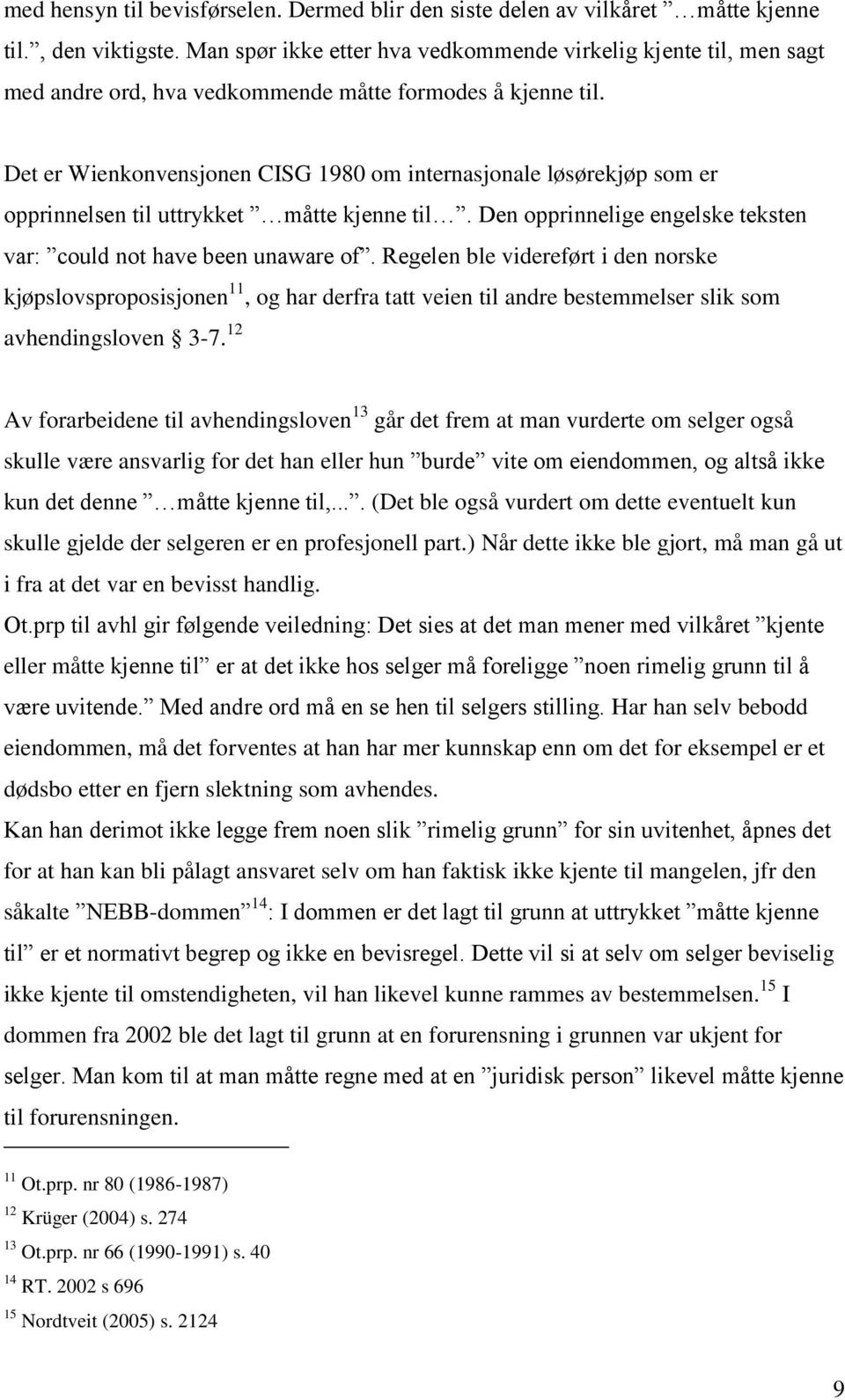 med hensyn til bevisførselen. Dermed blir den siste delen av vilkåret ”…måtte kjenne til.”, den viktigste. Man spør ikke etter hva vedkommende virkelig kjente til, men sagt med andre ord, hva vedkommende måtte formodes å kjenne til.

Det er Wienkonvensjonen CISG 1980 om internasjonale løsørekjøp som er opprinnelsen til uttrykket ”…måtte kjenne til…”. Den opprinnelige engelske teksten var: ”could not have been unaware of”. Regelen ble videreført i den norske kjøpslovsproposisjonen$^{11}$, og har derfra tatt veien til andre bestemmelser slik som avhendingsloven § 3-7.$^{12}$

Av forarbeidene til avhendingsloven$^{13}$ går det frem at man vurderte om selger også skulle være ansvarlig for det han eller hun ”burde” vite om eiendommen, og altså ikke kun det denne ”…måtte kjenne til,...”. (Det ble også vurdert om dette eventuelt kun skulle gjelde der selgeren er en profesjonell part.) Når dette ikke ble gjort, må man gå ut i fra at det var en bevisst handlig.
Ot.prp til avhl gir følgende veiledning: Det sies at det man mener med vilkåret ”kjente eller måtte kjenne til” er at det ikke hos selger må foreligge ”noen rimelig grunn til å være uvitende.” Med andre ord må en se hen til selgers stilling. Har han selv bebodd eiendommen, må det forventes at han har mer kunnskap enn om det for eksempel er et dødsbo etter en fjern slektning som avhendes.
Kan han derimot ikke legge frem noen slik ”rimelig grunn” for sin uvitenhet, åpnes det for at han kan bli pålagt ansvaret selv om han faktisk ikke kjente til mangelen, jfr den såkalte ”NEBB-dommen”$^{14}$: I dommen er det lagt til grunn at uttrykket ”måtte kjenne til” er et normativt begrep og ikke en bevisregel. Dette vil si at selv om selger beviselig ikke kjente til omstendigheten, vil han likevel kunne rammes av bestemmelsen.$^{15}$ I dommen fra 2002 ble det lagt til grunn at en forurensning i grunnen var ukjent for selger. Man kom til at man måtte regne med at en ”juridisk person” likevel måtte kjenne til forurensningen.

$^{11}$ Ot.prp. nr 80 (1986-1987)
$^{12}$ Krüger (2004) s. 274
$^{13}$ Ot.prp. nr 66 (1990-1991) s. 40
$^{14}$ RT. 2002 s 696
$^{15}$ Nordtveit (2005) s. 2124

9